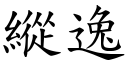 縱逸